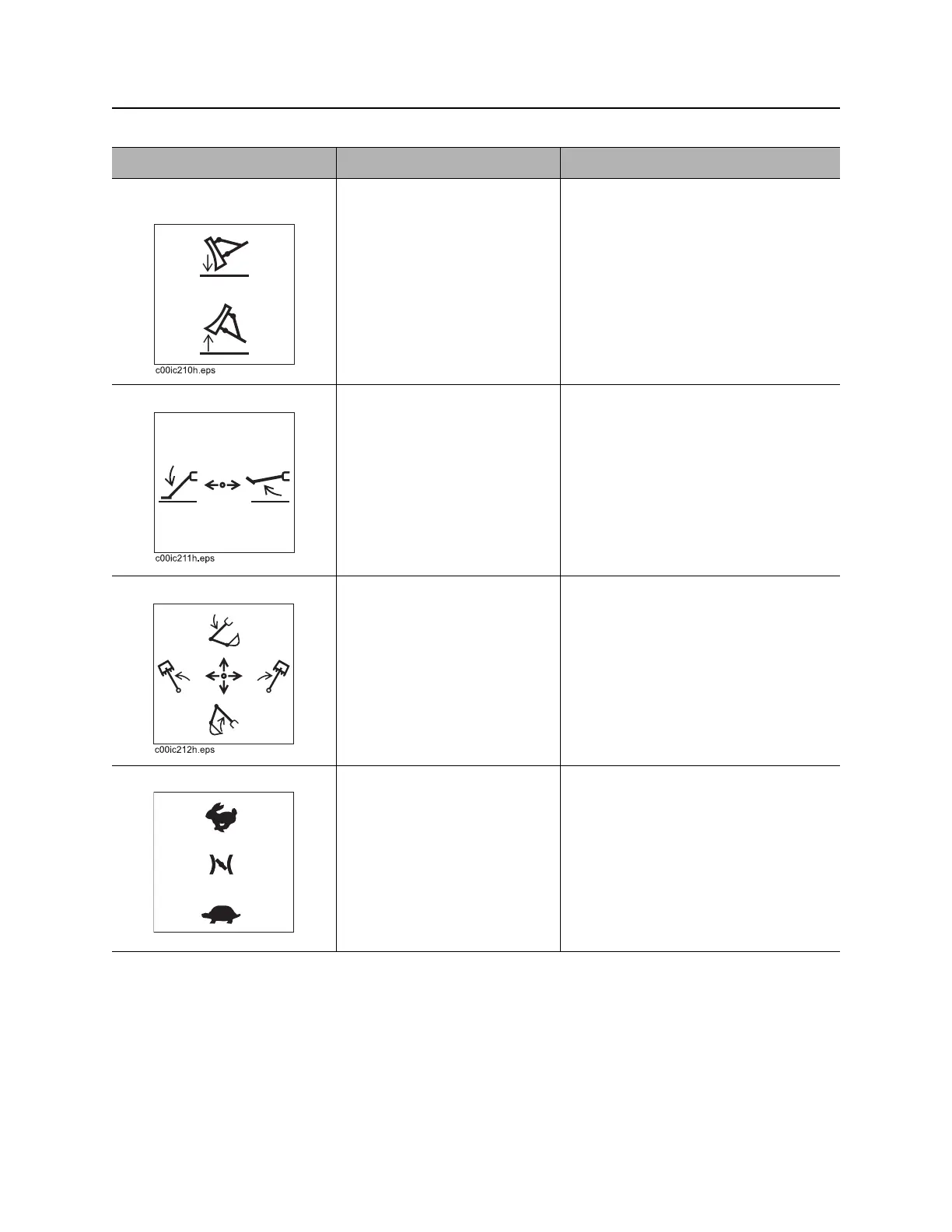 c00ic210h.eps

c00ic211h.eps

c00ic212h.eps